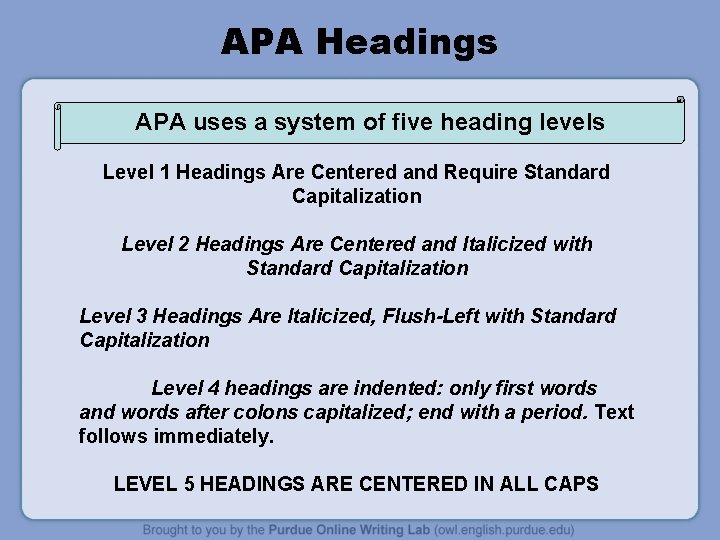 APA Headings

APA uses a system of five heading levels

Level 1 Headings Are Centered and Require Standard Capitalization

Level 2 Headings Are Centered and Italicized with Standard Capitalization

Level 3 Headings Are Italicized, Flush-Left with Standard Capitalization

Level 4 headings are indented: only first words and words after colons capitalized; end with a period. Text follows immediately.

LEVEL 5 HEADINGS ARE CENTERED IN ALL CAPS

Brought to you by the Purdue Online Writing Lab (owl.english.purdue.edu)